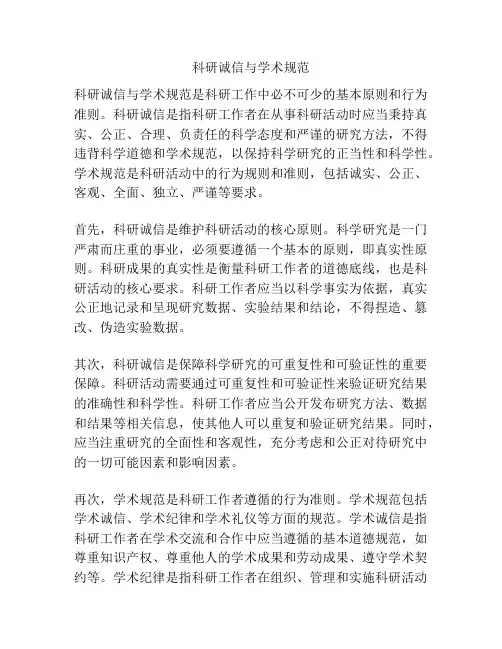 科研诚信与学术规范

科研诚信与学术规范是科研工作中必不可少的基本原则和行为准则。科研诚信是指科研工作者在从事科研活动时应当秉持真实、公正、合理、负责任的科学态度和严谨的研究方法，不得违背科学道德和学术规范，以保持科学研究的正当性和科学性。学术规范是科研活动中的行为规则和准则，包括诚实、公正、客观、全面、独立、严谨等要求。

首先，科研诚信是维护科研活动的核心原则。科学研究是一门严肃而庄重的事业，必须要遵循一个基本的原则，即真实性原则。科研成果的真实性是衡量科研工作者的道德底线，也是科研活动的核心要求。科研工作者应当以科学事实为依据，真实公正地记录和呈现研究数据、实验结果和结论，不得捏造、篡改、伪造实验数据。

其次，科研诚信是保障科学研究的可重复性和可验证性的重要保障。科研活动需要通过可重复性和可验证性来验证研究结果的准确性和科学性。科研工作者应当公开发布研究方法、数据和结果等相关信息，使其他人可以重复和验证研究结果。同时，应当注重研究的全面性和客观性，充分考虑和公正对待研究中的一切可能因素和影响因素。

再次，学术规范是科研工作者遵循的行为准则。学术规范包括学术诚信、学术纪律和学术礼仪等方面的规范。学术诚信是指科研工作者在学术交流和合作中应当遵循的基本道德规范，如尊重知识产权、尊重他人的学术成果和劳动成果、遵守学术契约等。学术纪律是指科研工作者在组织、管理和实施科研活动